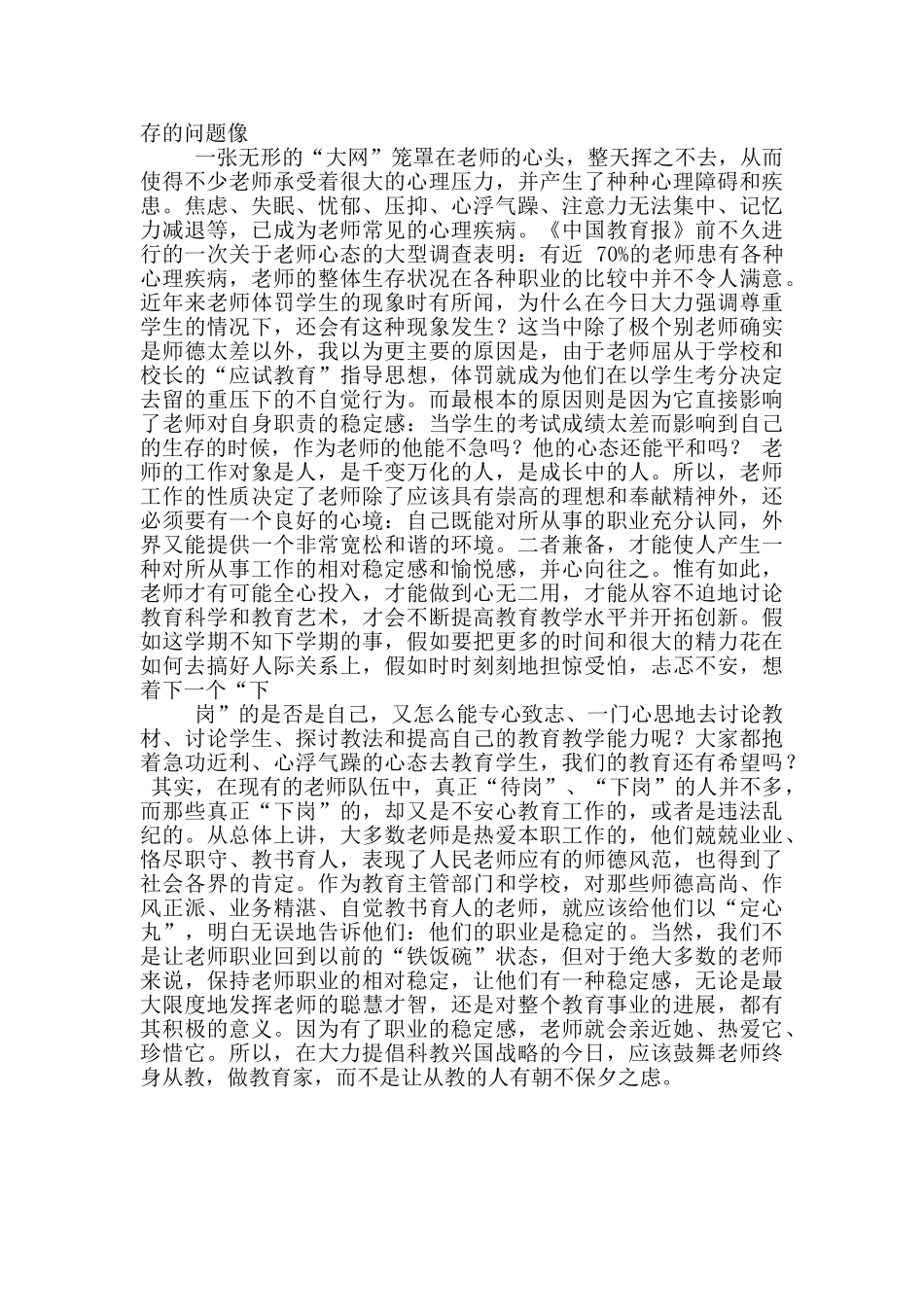 存的问题像

一张无形的“大网”笼罩在老师的心头，整天挥之不去，从而使得不少老师承受着很大的心理压力，并产生了种种心理障碍和疾患。焦虑、失眠、忧郁、压抑、心浮气躁、注意力无法集中、记忆力减退等，已成为老师常见的心理疾病。《中国教育报》前不久进行的一次关于老师心态的大型调查表明：有近 70%的老师患有各种心理疾病，老师的整体生存状况在各种职业的比较中并不令人满意。近年来老师体罚学生的现象时有所闻，为什么在今日大力强调尊重学生的情况下，还会有这种现象发生？这当中除了极个别老师确实是师德太差以外，我以为更主要的原因是，由于老师屈从于学校和校长的“应试教育”指导思想，体罚就成为他们在以学生考分决定去留的重压下的不自觉行为。而最根本的原因则是因为它直接影响了老师对自身职责的稳定感：当学生的考试成绩太差而影响到自己的生存的时候，作为老师的他能不急吗？他的心态还能平和吗？ 老师的工作对象是人，是千变万化的人，是成长中的人。所以，老师工作的性质决定了老师除了应该具有崇高的理想和奉献精神外，还必须要有一个良好的心境：自己既能对所从事的职业充分认同，外界又能提供一个非常宽松和谐的环境。二者兼备，才能使人产生一种对所从事工作的相对稳定感和愉悦感，并心向往之。惟有如此，老师才有可能全心投入，才能做到心无二用，才能从容不迫地讨论教育科学和教育艺术，才会不断提高教育教学水平并开拓创新。假如这学期不知下学期的事，假如要把更多的时间和很大的精力花在如何去搞好人际关系上，假如时时刻刻地担惊受怕，忐忑不安，想着下一个“下

岗”的是否是自己，又怎么能专心致志、一门心思地去讨论教材、讨论学生、探讨教法和提高自己的教育教学能力呢？大家都抱着急功近利、心浮气躁的心态去教育学生，我们的教育还有希望吗？ 其实，在现有的老师队伍中，真正“待岗”、“下岗”的人并不多，而那些真正“下岗”的，却又是不安心教育工作的，或者是违法乱纪的。从总体上讲，大多数老师是热爱本职工作的，他们兢兢业业、恪尽职守、教书育人，表现了人民老师应有的师德风范，也得到了社会各界的肯定。作为教育主管部门和学校，对那些师德高尚、作风正派、业务精湛、自觉教书育人的老师，就应该给他们以“定心丸”，明白无误地告诉他们：他们的职业是稳定的。当然，我们不是让老师职业回到以前的“铁饭碗”状态，但对于绝大多数的老师来说，保持老师职业的相对稳定，让他们有一种稳定感，无论是最大限度地发挥老师的聪慧才智，还是对整个教育事业的进展，都有其积极的意义。因为有了职业的稳定感，老师就会亲近她、热爱它、珍惜它。所以，在大力提倡科教兴国战略的今日，应该鼓舞老师终身从教，做教育家，而不是让从教的人有朝不保夕之虑。